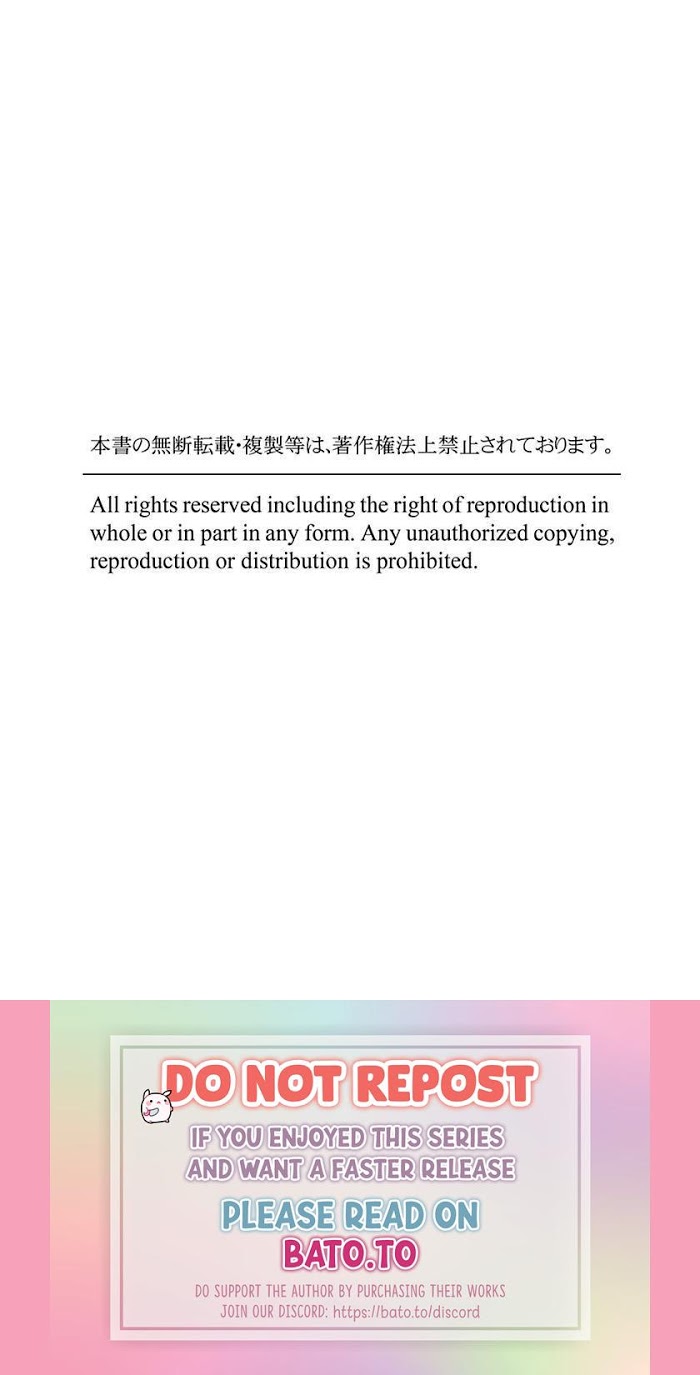 本書の無断転載・複製等は、著作権法上禁止されております。

All rights reserved including the right of reproduction in whole or in part in any form. Any unauthorized copying, reproduction or distribution is prohibited.

DO NOT REPOST

IF YOU ENJOYED THIS SERIES AND WANT A FASTER RELEASE

PLEASE READ ON BATO.TO

DO SUPPORT THE AUTHOR BY PURCHASING THEIR WORKS
JOIN OUR DISCORD: https://bato.to/discord